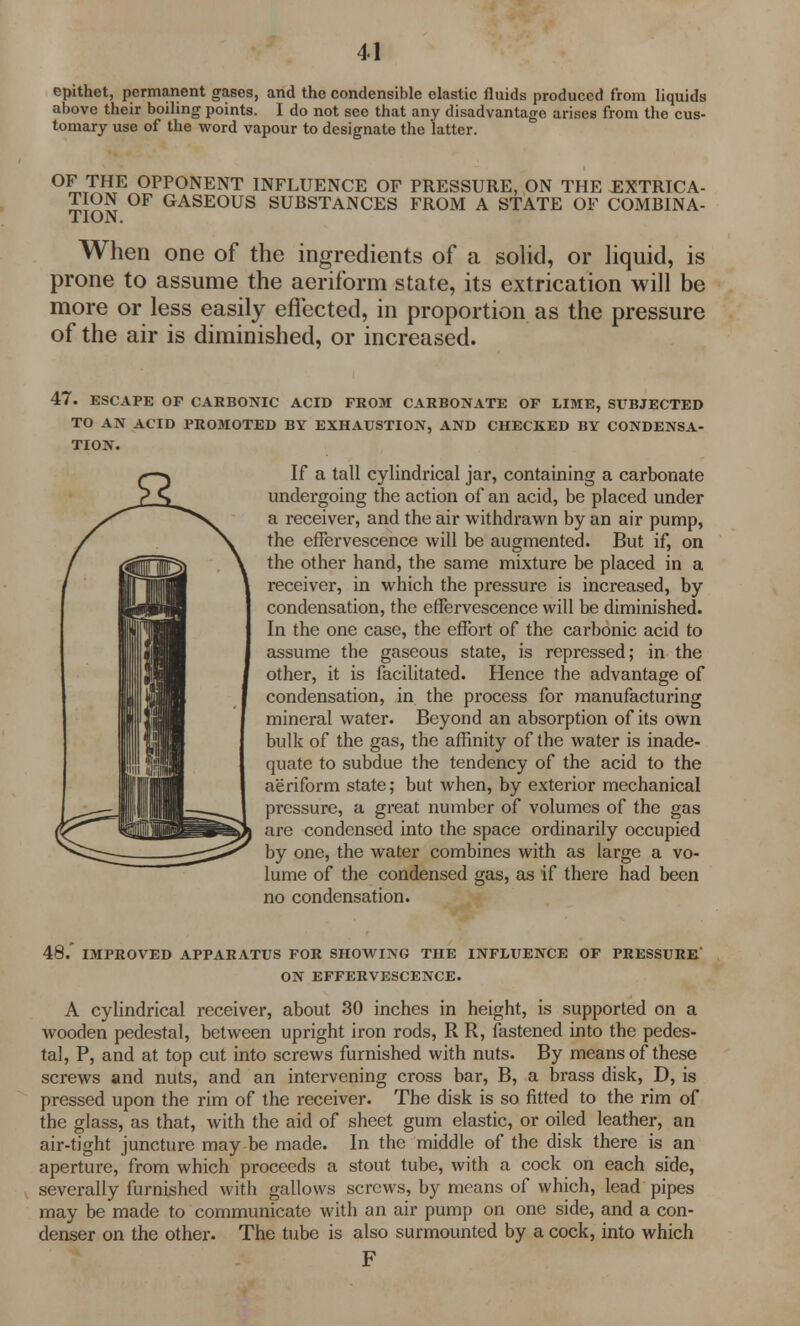 41

epithet, permanent gases, and the condensible elastic fluids produced from liquids above their boiling points. I do not see that any disadvantage arises from the customary use of the word vapour to designate the latter.

OF THE OPPONENT INFLUENCE OF PRESSURE, ON THE EXTRICATION OF GASEOUS SUBSTANCES FROM A STATE OF COMBINATION.

When one of the ingredients of a solid, or liquid, is prone to assume the aeriform state, its extrication will be more or less easily effected, in proportion as the pressure of the air is diminished, or increased.

47. ESCAPE OF CARBONIC ACID FROM CARBONATE OF LIME, SUBJECTED TO AN ACID PROMOTED BY EXHAUSTION, AND CHECKED BY CONDENSATION.

If a tall cylindrical jar, containing a carbonate undergoing the action of an acid, be placed under a receiver, and the air withdrawn by an air pump, the effervescence will be augmented. But if, on the other hand, the same mixture be placed in a receiver, in which the pressure is increased, by condensation, the effervescence will be diminished. In the one case, the effort of the carbonic acid to assume the gaseous state, is repressed; in the other, it is facilitated. Hence the advantage of condensation, in the process for manufacturing mineral water. Beyond an absorption of its own bulk of the gas, the affinity of the water is inadequate to subdue the tendency of the acid to the aëriform state; but when, by exterior mechanical pressure, a great number of volumes of the gas are condensed into the space ordinarily occupied by one, the water combines with as large a volume of the condensed gas, as if there had been no condensation.

48. IMPROVED APPARATUS FOR SHOWING THE INFLUENCE OF PRESSURE ON EFFERVESCENCE.

A cylindrical receiver, about 30 inches in height, is supported on a wooden pedestal, between upright iron rods, R R, fastened into the pedestal, P, and at top cut into screws furnished with nuts. By means of these screws and nuts, and an intervening cross bar, B, a brass disk, D, is pressed upon the rim of the receiver. The disk is so fitted to the rim of the glass, as that, with the aid of sheet gum elastic, or oiled leather, an air-tight juncture may be made. In the middle of the disk there is an aperture, from which proceeds a stout tube, with a cock on each side, severally furnished with gallows screws, by means of which, lead pipes may be made to communicate with an air pump on one side, and a condenser on the other. The tube is also surmounted by a cock, into which

F